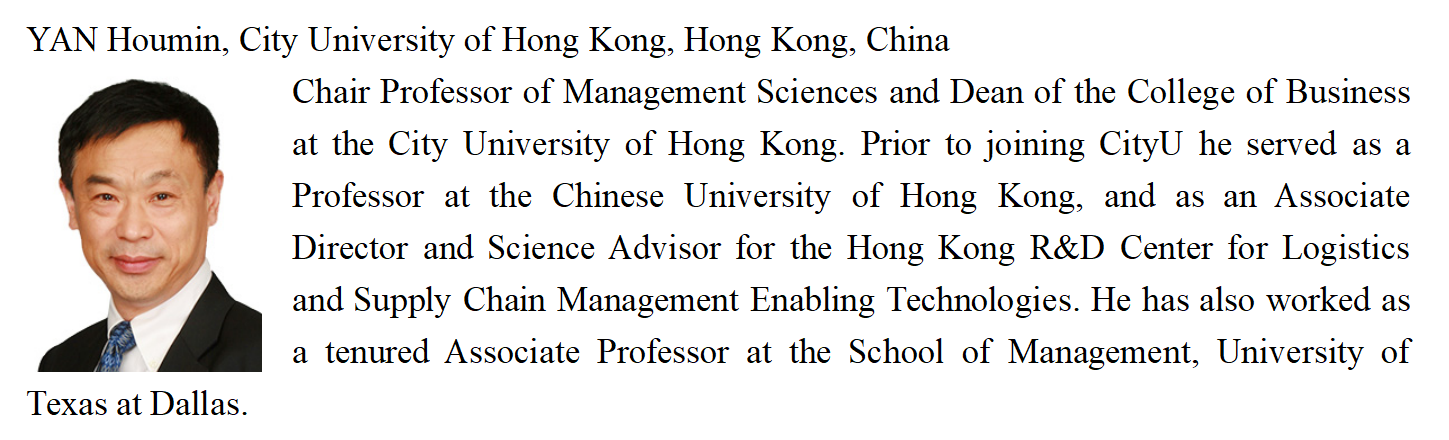 YAN Houmin, City University of Hong Kong, Hong Kong, China

Chair Professor of Management Sciences and Dean of the College of Business at the City University of Hong Kong. Prior to joining CityU he served as a Professor at the Chinese University of Hong Kong, and as an Associate Director and Science Advisor for the Hong Kong R&D Center for Logistics and Supply Chain Management Enabling Technologies. He has also worked as a tenured Associate Professor at the School of Management, University of Texas at Dallas.